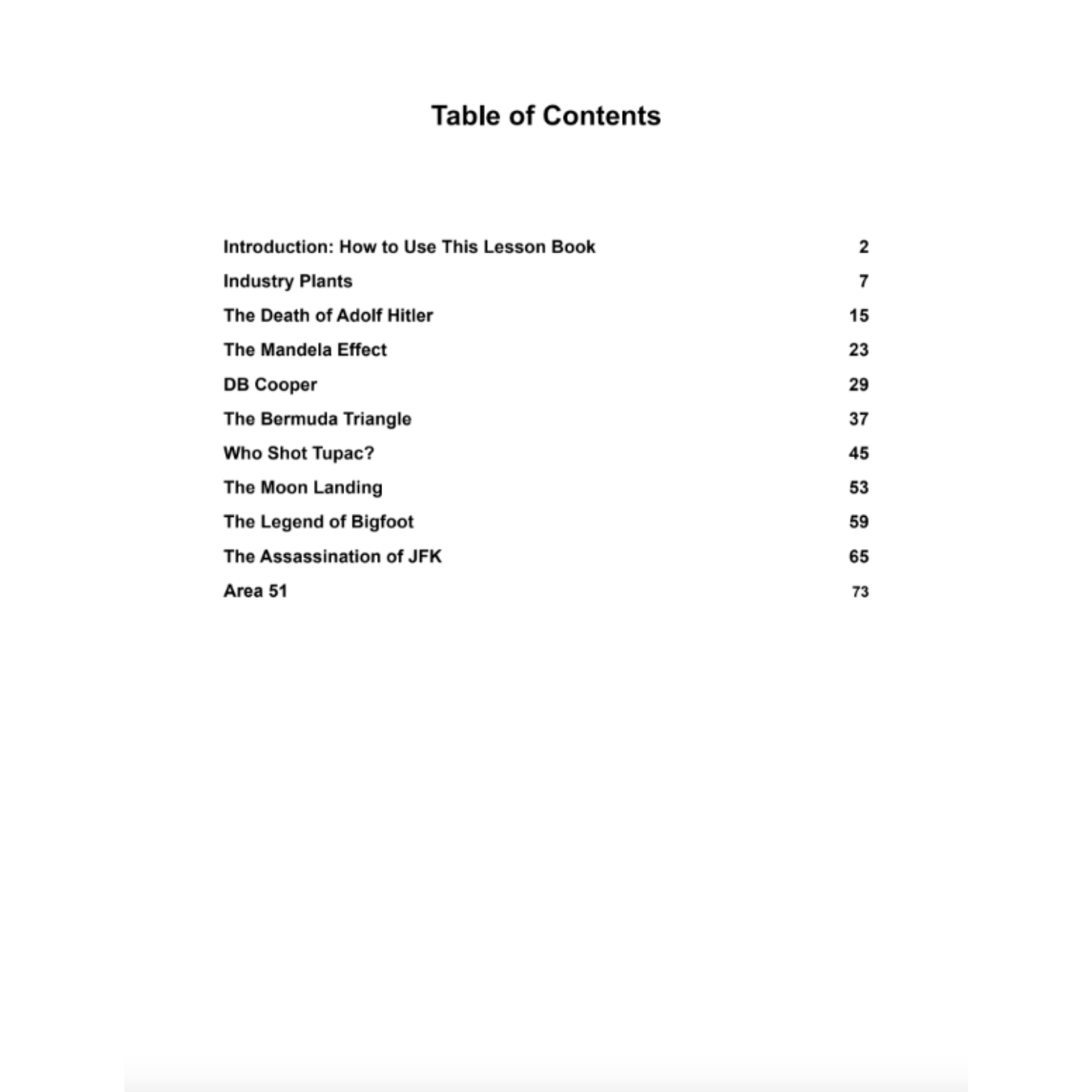 Table of Contents

Introduction: How to Use This Lesson Book 2
Industry Plants 7
The Death of Adolf Hitler 15
The Mandela Effect 23
DB Cooper 29
The Bermuda Triangle 37
Who Shot Tupac? 45
The Moon Landing 53
The Legend of Bigfoot 59
The Assassination of JFK 65
Area 51 73